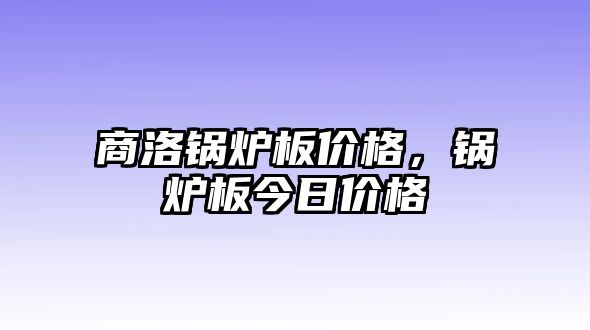 商洛锅炉板价格，锅炉板今日价格